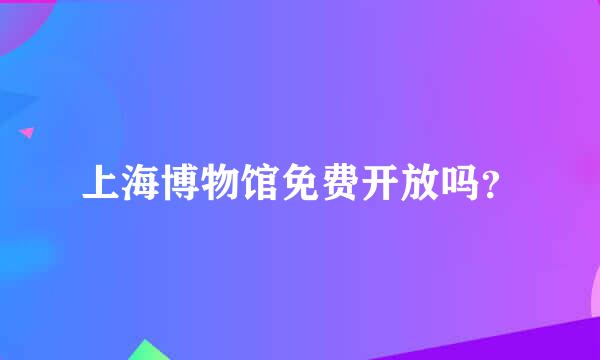 上海博物馆免费开放吗?